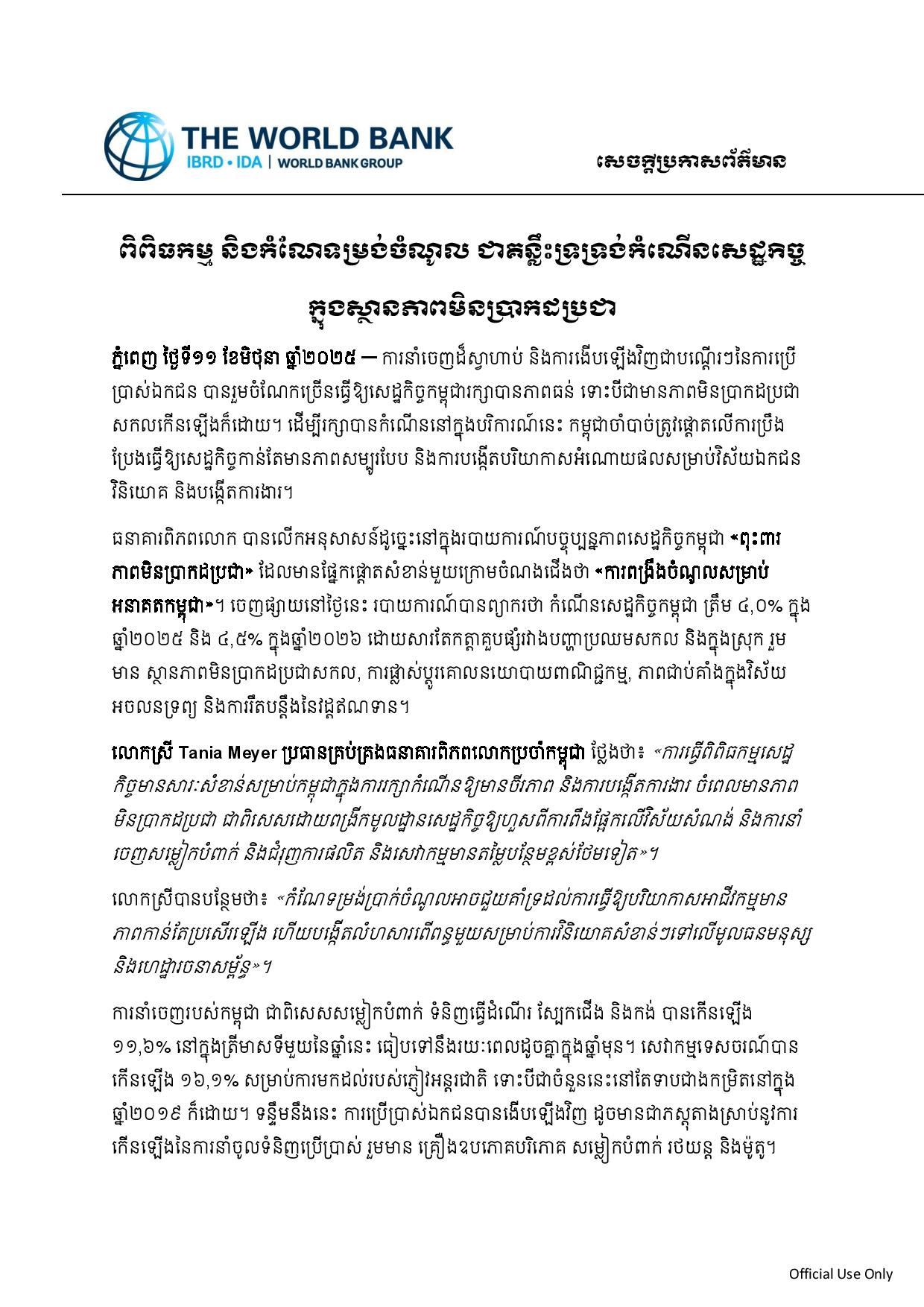 THE WORLD BANK
IBRD • IDA | WORLD BANK GROUP

សេចក្តីប្រកាសព័ត៌មាន

ពិពិធកម្ម និងកំណែទម្រង់ចំណូល ជាគន្លឹះទ្រទ្រង់កំណើនសេដ្ឋកិច្ច ក្នុងស្ថានភាពមិនប្រាកដប្រជា

ភ្នំពេញ ថ្ងៃទី១១ ខែមិថុនា ឆ្នាំ២០២៥ — ការនាំចេញដ៏ស្វាហាប់ និងការងើបឡើងវិញជាបណ្តើរៗនៃការប្រើប្រាស់ឯកជន បានរួមចំណែកច្រើនធ្វើឱ្យសេដ្ឋកិច្ចកម្ពុជារក្សាបានភាពធន់ ទោះបីជាមានភាពមិនប្រាកដប្រជាសកលកើនឡើងក៏ដោយ។ ដើម្បីរក្សាបានកំណើននៅក្នុងបរិការណ៍នេះ កម្ពុជាចាំបាច់ត្រូវផ្តោតលើការប្រឹងប្រែងធ្វើឱ្យសេដ្ឋកិច្ចកាន់តែមានភាពសម្បូរបែប និងការបង្កើតបរិយាកាសអំណោយផលសម្រាប់វិស័យឯកជនវិនិយោគ និងបង្កើតការងារ។

ធនាគារពិភពលោក បានលើកអនុសាសន៍ដូច្នេះនៅក្នុងរបាយការណ៍បច្ចុប្បន្នភាពសេដ្ឋកិច្ចកម្ពុជា «ពុះពារភាពមិនប្រាកដប្រជា» ដែលមានផ្នែកផ្តោតសំខាន់មួយក្រោមចំណងជើងថា «ការពង្រឹងចំណូលសម្រាប់អនាគតកម្ពុជា»។ ចេញផ្សាយនៅថ្ងៃនេះ របាយការណ៍បានព្យាករថា កំណើនសេដ្ឋកិច្ចកម្ពុជា ត្រឹម ៤,០% ក្នុងឆ្នាំ២០២៥ និង ៤,៥% ក្នុងឆ្នាំ២០២៦ ដោយសារតែកត្តាគួបផ្សំរវាងបញ្ហាប្រឈមសកល និងក្នុងស្រុក រួមមាន ស្ថានភាពមិនប្រាកដប្រជាសកល, ការផ្លាស់ប្តូរគោលនយោបាយពាណិជ្ជកម្ម, ភាពជាប់គាំងក្នុងវិស័យអចលនទ្រព្យ និងការរឹតបន្តឹងនៃវដ្តឥណទាន។

លោកស្រី Tania Meyer ប្រធានគ្រប់គ្រងធនាគារពិភពលោកប្រចាំកម្ពុជា ថ្លែងថា៖ «ការធ្វើពិពិធកម្មសេដ្ឋកិច្ចមានសារៈសំខាន់សម្រាប់កម្ពុជាក្នុងការរក្សាកំណើនឱ្យមានចីរភាព និងការបង្កើតការងារ ចំពេលមានភាពមិនប្រាកដប្រជា ជាពិសេសដោយពង្រីកមូលដ្ឋានសេដ្ឋកិច្ចឱ្យហួសពីការពឹងផ្អែកលើវិស័យសំណង់ និងការនាំចេញសម្លៀកបំពាក់ និងជំរុញការផលិត និងសេវាកម្មមានតម្លៃបន្ថែមខ្ពស់ថែមទៀត»។

លោកស្រីបានបន្ថែមថា៖ «កំណែទម្រង់ប្រាក់ចំណូលអាចជួយគាំទ្រដល់ការធ្វើឱ្យបរិយាកាសអាជីវកម្មមានភាពកាន់តែប្រសើរឡើង ហើយបង្កើតលំហសារពើពន្ធមួយសម្រាប់ការវិនិយោគសំខាន់ៗទៅលើមូលធនមនុស្ស និងហេដ្ឋារចនាសម្ព័ន្ធ»។

ការនាំចេញរបស់កម្ពុជា ជាពិសេសសម្លៀកបំពាក់ ទំនិញធ្វើដំណើរ ស្បែកជើង និងកង់ បានកើនឡើង ១១,៦% នៅក្នុងត្រីមាសទីមួយនៃឆ្នាំនេះ ធៀបទៅនឹងរយៈពេលដូចគ្នាក្នុងឆ្នាំមុន។ សេវាកម្មទេសចរណ៍បានកើនឡើង ១៦,១% សម្រាប់ការមកដល់របស់ភ្ញៀវអន្តរជាតិ ទោះបីជាចំនួននេះនៅតែទាបជាងកម្រិតនៅក្នុងឆ្នាំ២០១៩ ក៏ដោយ។ ទន្ទឹមនឹងនេះ ការប្រើប្រាស់ឯកជនបានងើបឡើងវិញ ដូចមានជាភស្តុតាងស្រាប់នូវការកើនឡើងនៃការនាំចូលទំនិញប្រើប្រាស់ រួមមាន គ្រឿងឧបភោគបរិភោគ សម្លៀកបំពាក់ រថយន្ត និងម៉ូតូ។

Official Use Only